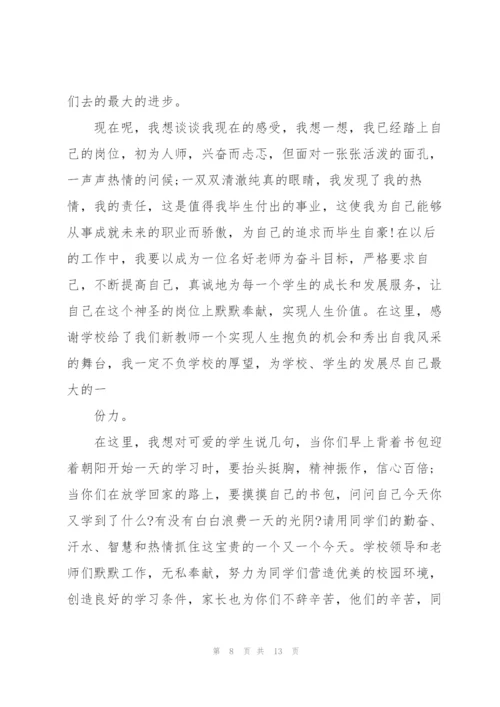 们去的最大的进步。

现在呢，我想谈谈我现在的感受，我想一想，我已经踏上自己的岗位，初为人师，兴奋而忐忑，但面对一张张活泼的面孔，一声声热情的问候;一双双清澈纯真的眼睛，我发现了我的热情，我的责任，这是值得我毕生付出的事业，这使我为自己能够从事成就未来的职业而骄傲，为自己的追求而毕生自豪!在以后的工作中，我要以成为一位名好老师为奋斗目标，严格要求自己，不断提高自己，真诚地为每一个学生的成长和发展服务，让自己在这个神圣的岗位上默默奉献，实现人生价值。在这里，感谢学校给了我们新教师一个实现人生抱负的机会和秀出自我风采的舞台，我一定不负学校的厚望，为学校、学生的发展尽自己最大的一

份力。

在这里，我想对可爱的学生说几句，当你们早上背着书包迎着朝阳开始一天的学习时，要抬头挺胸，精神振作，信心百倍;当你们在放学回家的路上，要摸摸自己的书包，问问自己今天你又学到了什么?有没有白白浪费一天的光阴?请用同学们的勤奋、汗水、智慧和热情抓住这宝贵的一个又一个今天。学校领导和老师们默默工作，无私奉献，努力为同学们营造优美的校园环境，创造良好的学习条件，家长也为你们不辞辛苦，他们的辛苦，同

第 8 页 共 13 页